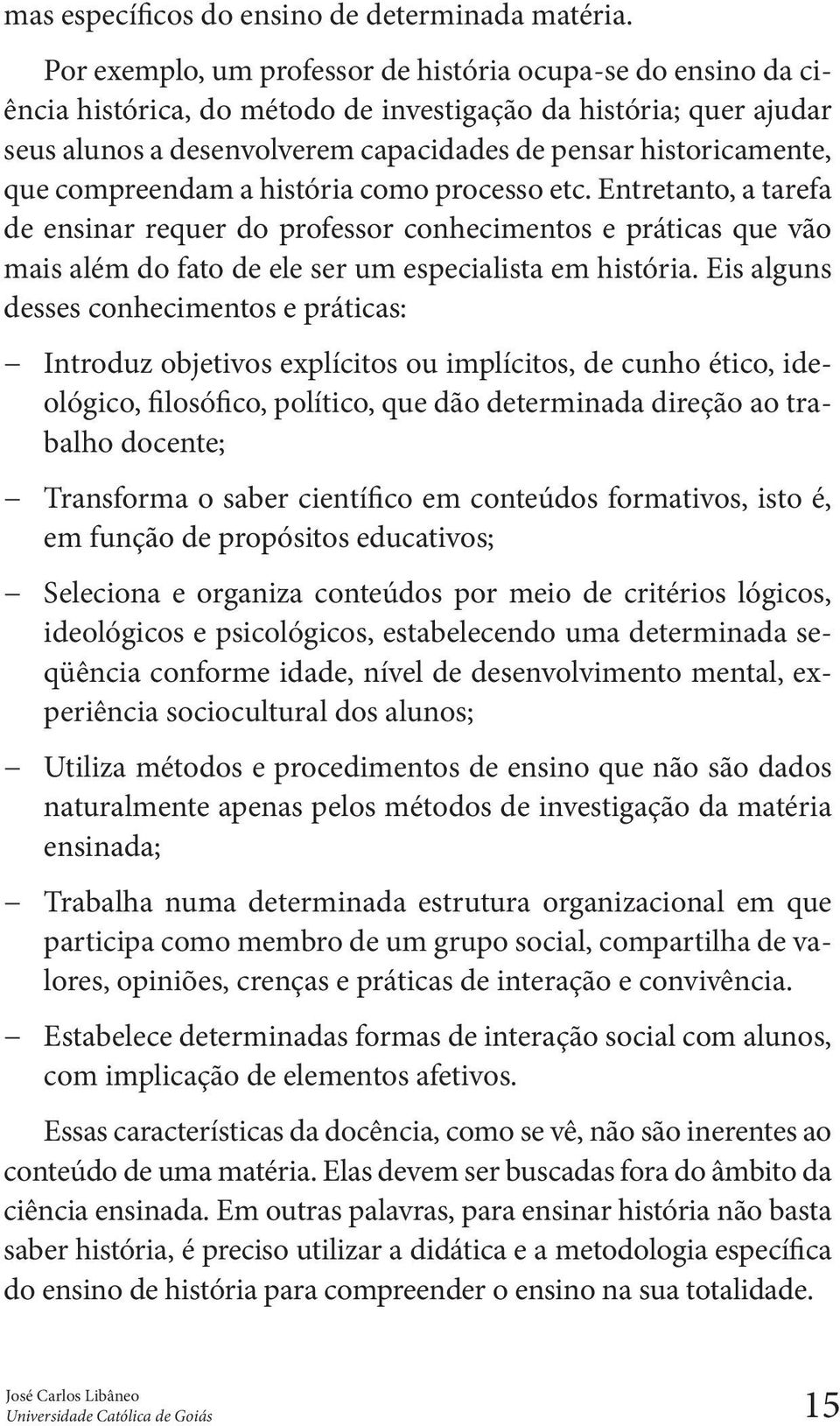 mas específicos do ensino de determinada matéria.

Por exemplo, um professor de história ocupa-se do ensino da ciência histórica, do método de investigação da história; quer ajudar seus alunos a desenvolverem capacidades de pensar historicamente, que compreendam a história como processo etc. Entretanto, a tarefa de ensinar requer do professor conhecimentos e práticas que vão mais além do fato de ele ser um especialista em história. Eis alguns desses conhecimentos e práticas:

– Introduz objetivos explícitos ou implícitos, de cunho ético, ideológico, filosófico, político, que dão determinada direção ao trabalho docente;

– Transforma o saber científico em conteúdos formativos, isto é, em função de propósitos educativos;

– Seleciona e organiza conteúdos por meio de critérios lógicos, ideológicos e psicológicos, estabelecendo uma determinada seqüência conforme idade, nível de desenvolvimento mental, experiência sociocultural dos alunos;

– Utiliza métodos e procedimentos de ensino que não são dados naturalmente apenas pelos métodos de investigação da matéria ensinada;

– Trabalha numa determinada estrutura organizacional em que participa como membro de um grupo social, compartilha de valores, opiniões, crenças e práticas de interação e convivência.

– Estabelece determinadas formas de interação social com alunos, com implicação de elementos afetivos.

Essas características da docência, como se vê, não são inerentes ao conteúdo de uma matéria. Elas devem ser buscadas fora do âmbito da ciência ensinada. Em outras palavras, para ensinar história não basta saber história, é preciso utilizar a didática e a metodologia específica do ensino de história para compreender o ensino na sua totalidade.

José Carlos Libâneo
Universidade Católica de Goiás
15